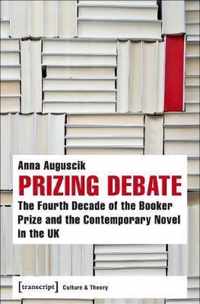 Anna Auguscik

PRIZING DEBATE

The Fourth Decade of the Booker Prize and the Contemporary Novel in the UK

[transcript] Culture & Theory